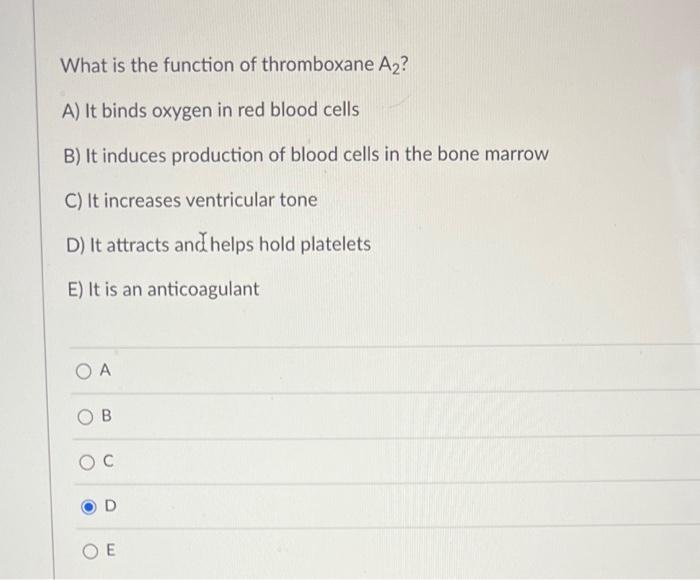 What is the function of thromboxane $A_2$?

A) It binds oxygen in red blood cells

B) It induces production of blood cells in the bone marrow

C) It increases ventricular tone

D) It attracts and helps hold platelets

E) It is an anticoagulant

A

B

C

D

E